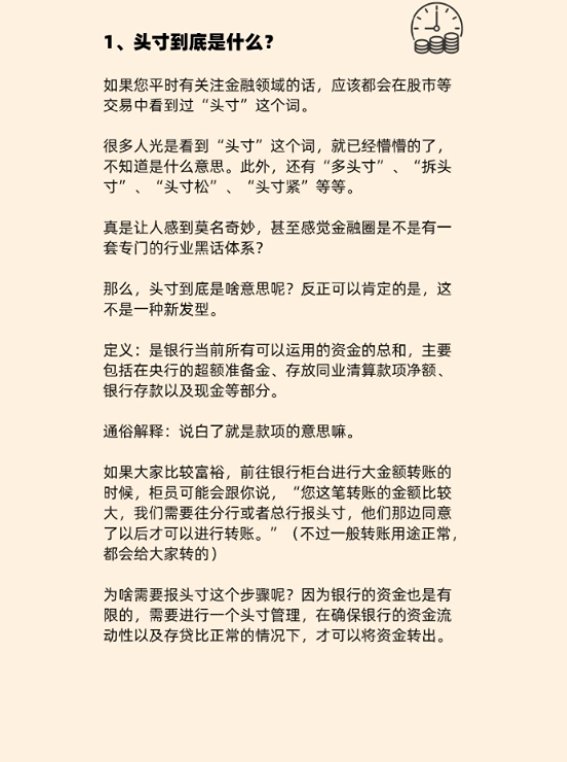 1、头寸到底是什么？

如果您平时有关注金融领域的话，应该都会在股市等交易中看到过“头寸”这个词。

很多人光是看到“头寸”这个词，就已经懵懵的了，不知道是什么意思。此外，还有“多头寸”、“拆头寸”、“头寸松”、“头寸紧”等等。

真是让人感到莫名奇妙，甚至感觉金融圈是不是有一套专门的行业黑话体系？

那么，头寸到底是啥意思呢？反正可以肯定的是，这不是一种新发型。

定义：是银行当前所有可以运用的资金的总和，主要包括在央行的超额准备金、存放同业清算款项净额、银行存款以及现金等部分。

通俗解释：说白了就是款项的意思嘛。

如果大家比较富裕，前往银行柜台进行大金额转账的时候，柜员可能会跟你说，“您这笔转账的金额比较大，我们需要往分行或者总行报头寸，他们那边同意了以后才可以进行转账。”（不过一般转账用途正常，都会给大家转的）

为啥需要报头寸这个步骤呢？因为银行的资金也是有限的，需要进行一个头寸管理，在确保银行的资金流动性以及存贷比正常的情况下，才可以将资金转出。